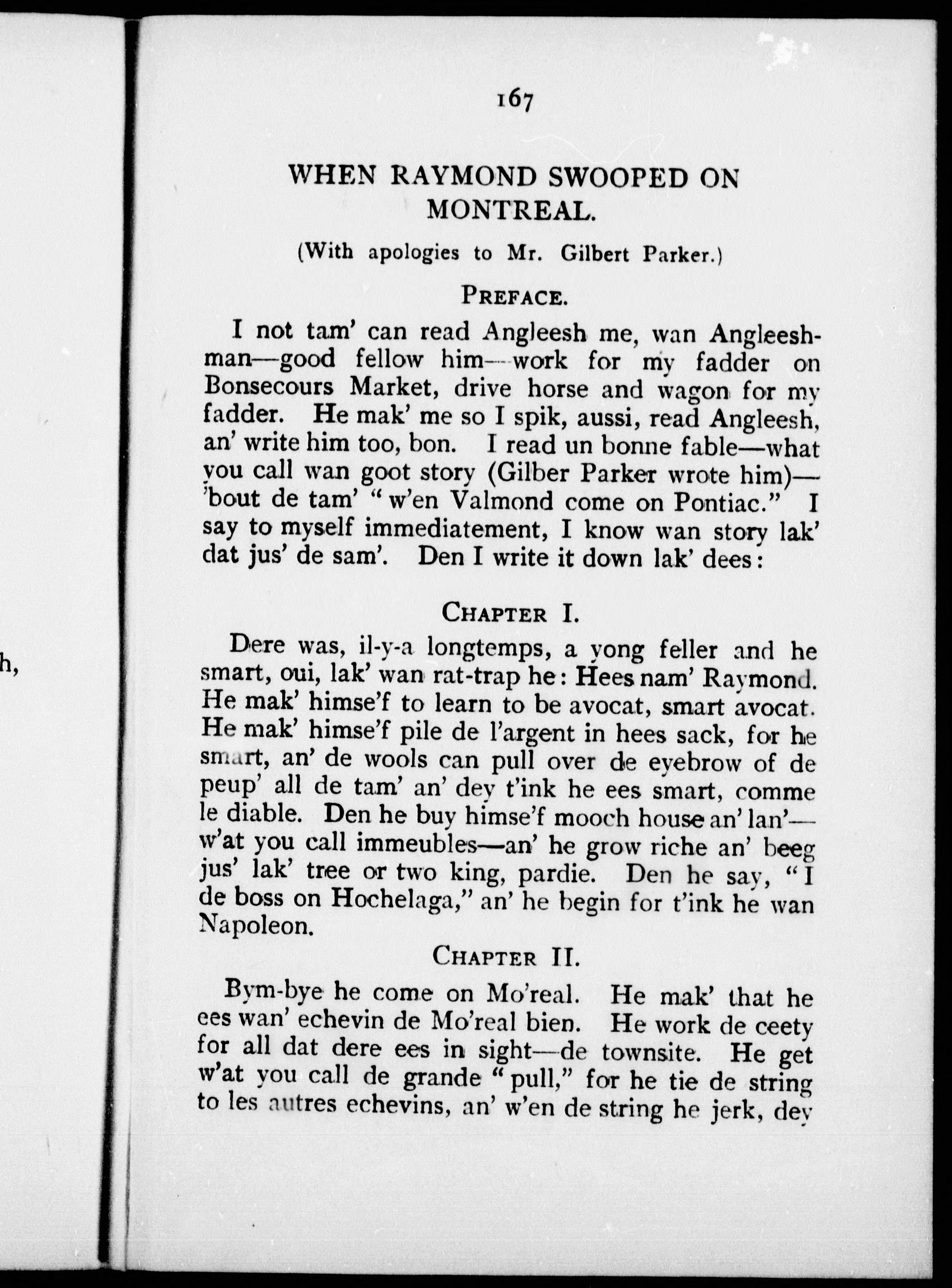 h,

167

WHEN RAYMOND SWOOPED ON MONTREAL.

(With apologies to Mr. Gilbert Parker.)

PREFACE.

I not tam' can read Angleesh me, wan Angleeshman—good fellow him—work for my fadder on Bonsecours Market, drive horse and wagon for my fadder. He mak' me so I spik, aussi, read Angleesh, an' write him too, bon. I read un bonne fable—what you call wan goot story (Gilber Parker wrote him)—'bout de tam' "w'en Valmond come on Pontiac." I say to myself immediatement, I know wan story lak' dat jus' de sam'. Den I write it down lak' dees:

CHAPTER I.

Dere was, il-y-a longtemps, a yong feller and he smart, oui, lak' wan rat-trap he: Hees nam' Raymond. He mak' himse'f to learn to be avocat, smart avocat. He mak' himse'f pile de l'argent in hees sack, for he smart, an' de wools can pull over de eyebrow of de peup' all de tam' an' dey t'ink he ees smart, comme le diable. Den he buy himse'f mooch house an' lan'—w'at you call immeubles—an' he grow riche an' beeg jus' lak' tree or two king, pardie. Den he say, "I de boss on Hochelaga," an' he begin for t'ink he wan Napoleon.

CHAPTER II.

Bym-bye he come on Mo'real. He mak' that he ees wan' echevin de Mo'real bien. He work de ceety for all dat dere ees in sight—de townsite. He get w'at you call de grande "pull," for he tie de string to les autres echevins, an' w'en de string he jerk, dey